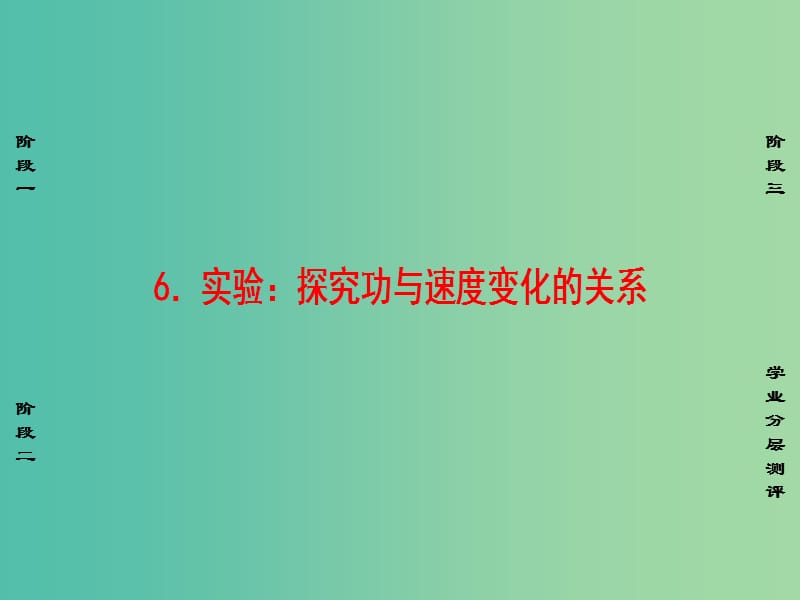 阶段一

阶段三

6. 实验：探究功与速度变化的关系

阶段二

学业分层测评